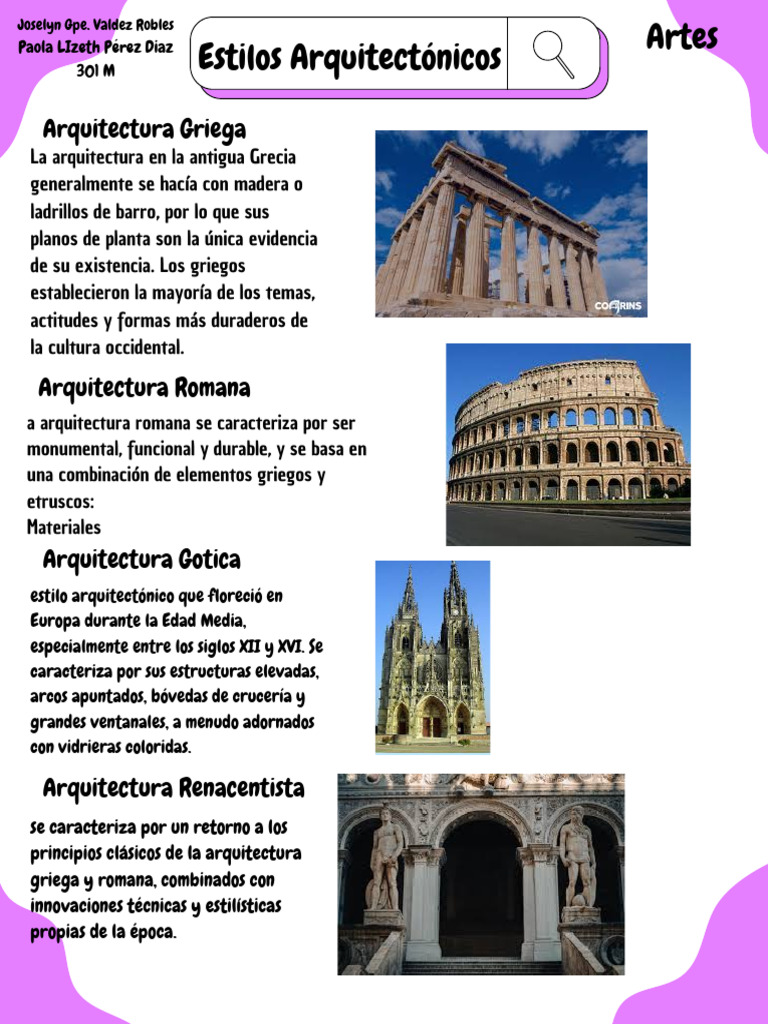 Joselyn Gpe. Valdez Robles
Paola LIzeth Pérez Diaz
301 M

Estilos Arquitectónicos

Artes

Arquitectura Griega

La arquitectura en la antigua Grecia generalmente se hacía con madera o ladrillos de barro, por lo que sus planos de planta son la única evidencia de su existencia. Los griegos establecieron la mayoría de los temas, actitudes y formas más duraderos de la cultura occidental.

COFRINS

Arquitectura Romana

a arquitectura romana se caracteriza por ser monumental, funcional y durable, y se basa en una combinación de elementos griegos y etruscos:
Materiales

Arquitectura Gotica

estilo arquitectónico que floreció en Europa durante la Edad Media, especialmente entre los siglos XII y XVI. Se caracteriza por sus estructuras elevadas, arcos apuntados, bóvedas de crucería y grandes ventanales, a menudo adornados con vidrieras coloridas.

Arquitectura Renacentista

se caracteriza por un retorno a los principios clásicos de la arquitectura griega y romana, combinados con innovaciones técnicas y estilísticas propias de la época.